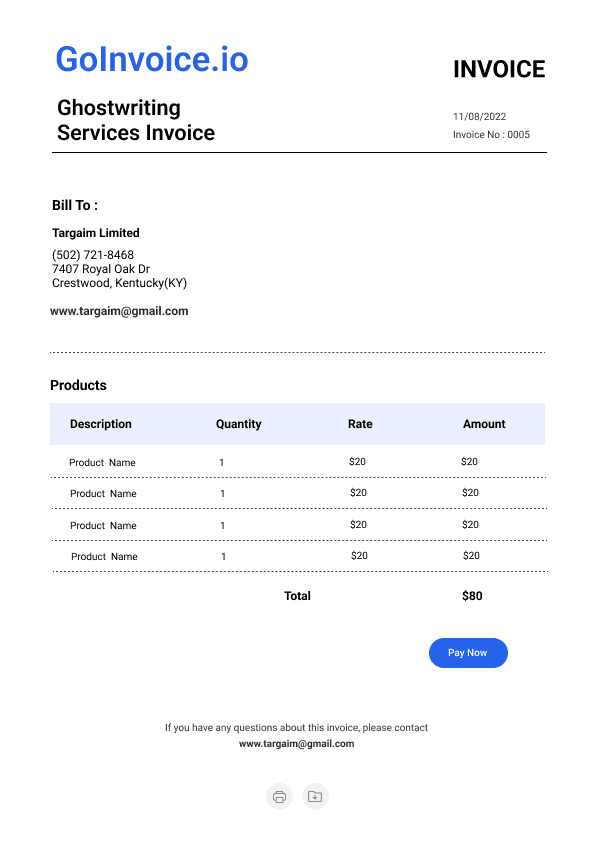 GoInvoice.io

INVOICE

Ghostwriting Services Invoice

11/08/2022
Invoice No : 0005

Bill To :

Targaim Limited

(502) 721-8468
7407 Royal Oak Dr
Crestwood, Kentucky(KY)

www.targaim@gmail.com

Products

| Description | Quantity | Rate | Amount |
|---|---|---|---|
| Product Name | 1 | \$20 | \$20 |
| Product Name | 1 | \$20 | \$20 |
| Product Name | 1 | \$20 | \$20 |
| Product Name | 1 | \$20 | \$20 |
| | Total | | \$80 |

Pay Now

If you have any questions about this invoice, please contact
www.targaim@gmail.com